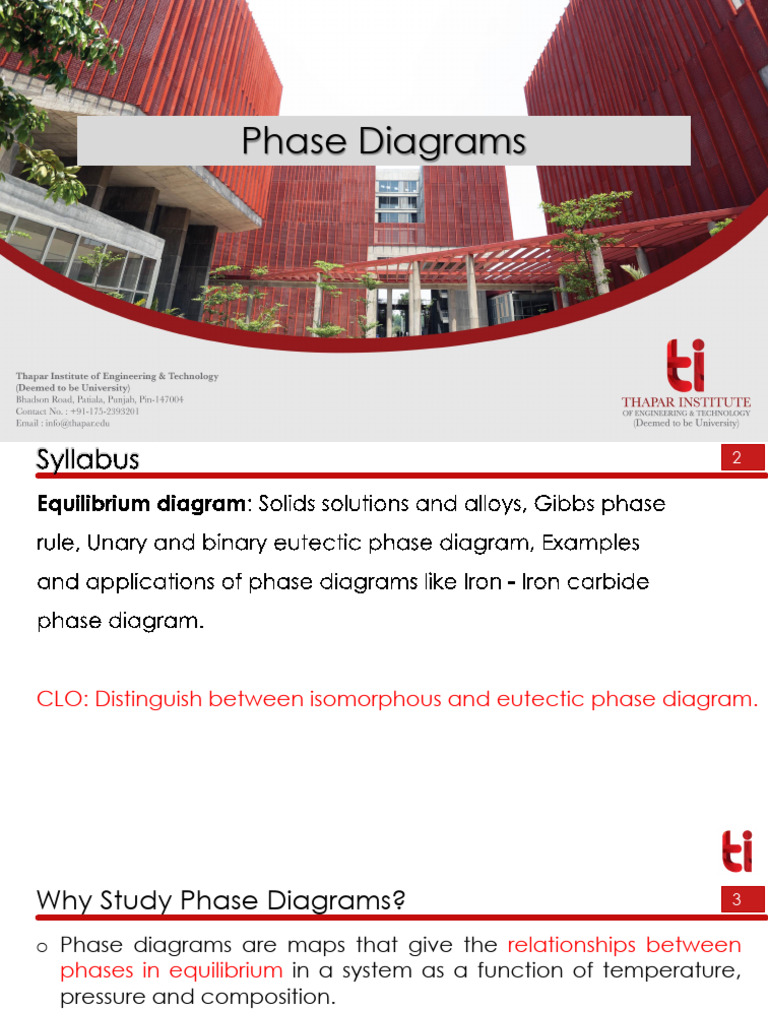 Phase Diagrams

Thapar Institute of Engineering & Technology
(Deemed to be University)
Bhadson Road, Patiala, Punjab, Pin-147004
Contact No. : +91-175-2393201
Email : info@thapar.edu

ti
THAPAR INSTITUTE
OF ENGINEERING & TECHNOLOGY
(Deemed to be University)

Syllabus

2

Equilibrium diagram: Solids solutions and alloys, Gibbs phase rule, Unary and binary eutectic phase diagram, Examples and applications of phase diagrams like Iron - Iron carbide phase diagram.

CLO: Distinguish between isomorphous and eutectic phase diagram.

ti

Why Study Phase Diagrams?

3

o Phase diagrams are maps that give the relationships between phases in equilibrium in a system as a function of temperature, pressure and composition.